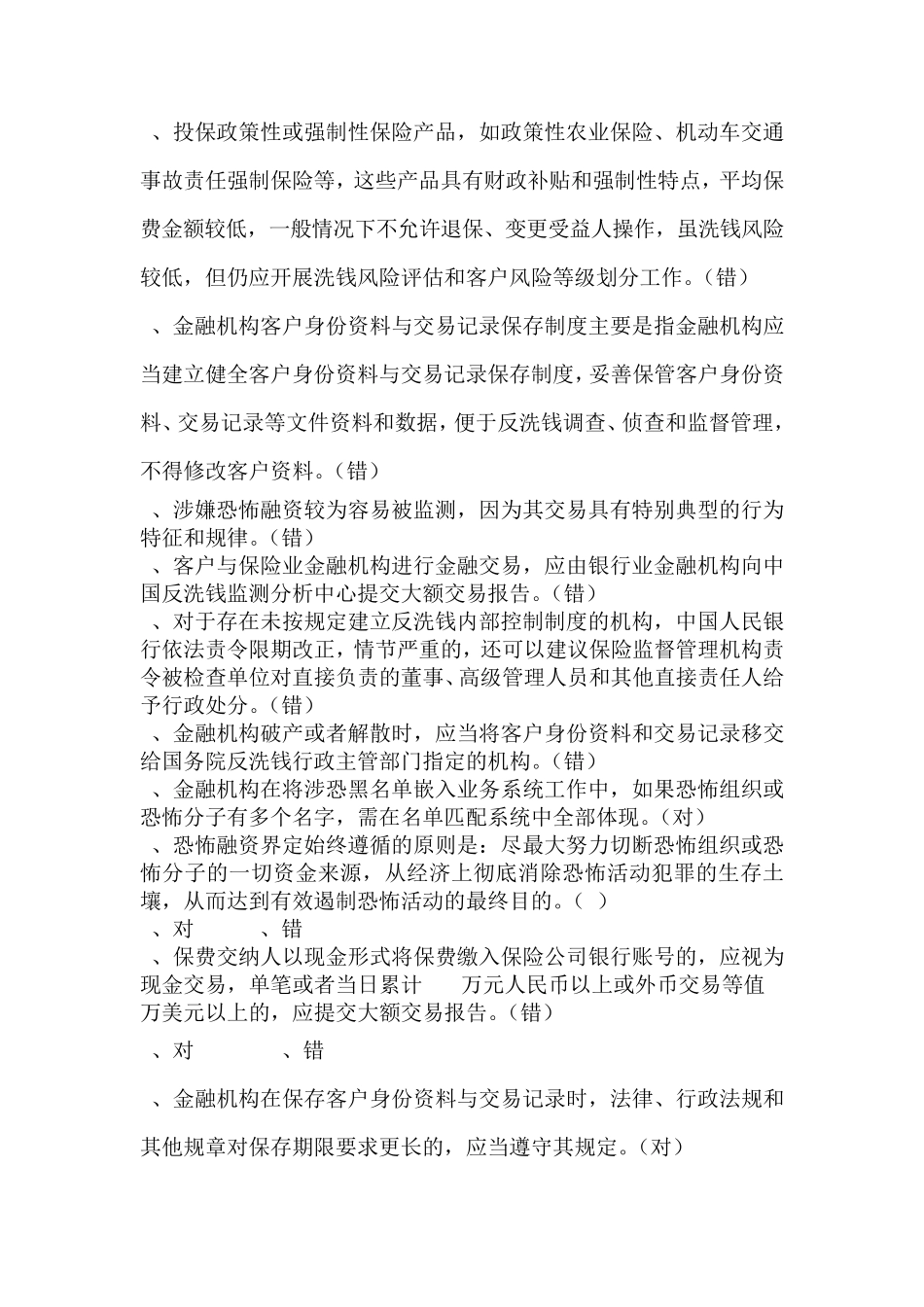 、投保政策性或强制性保险产品，如政策性农业保险、机动车交通事故责任强制保险等，这些产品具有财政补贴和强制性特点，平均保费金额较低，一般情况下不允许退保、变更受益人操作，虽洗钱风险较低，但仍应开展洗钱风险评估和客户风险等级划分工作。（错）

、金融机构客户身份资料与交易记录保存制度主要是指金融机构应当建立健全客户身份资料与交易记录保存制度，妥善保管客户身份资料、交易记录等文件资料和数据，便于反洗钱调查、侦查和监督管理，不得修改客户资料。（错）

、涉嫌恐怖融资较为容易被监测，因为其交易具有特别典型的行为特征和规律。（错）

、客户与保险业金融机构进行金融交易，应由银行业金融机构向中国反洗钱监测分析中心提交大额交易报告。（错）

、对于存在未按规定建立反洗钱内部控制制度的机构，中国人民银行依法责令限期改正，情节严重的，还可以建议保险监督管理机构责令被检查单位对直接负责的董事、高级管理人员和其他直接责任人给予行政处分。（错）

、金融机构破产或者解散时，应当将客户身份资料和交易记录移交给国务院反洗钱行政主管部门指定的机构。（错）

、金融机构在将涉恐黑名单嵌入业务系统工作中，如果恐怖组织或恐怖分子有多个名字，需在名单匹配系统中全部体现。（对）

、恐怖融资界定始终遵循的原则是：尽最大努力切断恐怖组织或恐怖分子的一切资金来源，从经济上彻底消除恐怖活动犯罪的生存土壤，从而达到有效遏制恐怖活动的最终目的。（ ）

、对　　、错

、保费交纳人以现金形式将保费缴入保险公司银行账号的，应视为现金交易，单笔或者当日累计　万元人民币以上或外币交易等值　万美元以上的，应提交大额交易报告。（错）

、对　　、错

、金融机构在保存客户身份资料与交易记录时，法律、行政法规和其他规章对保存期限要求更长的，应当遵守其规定。（对）